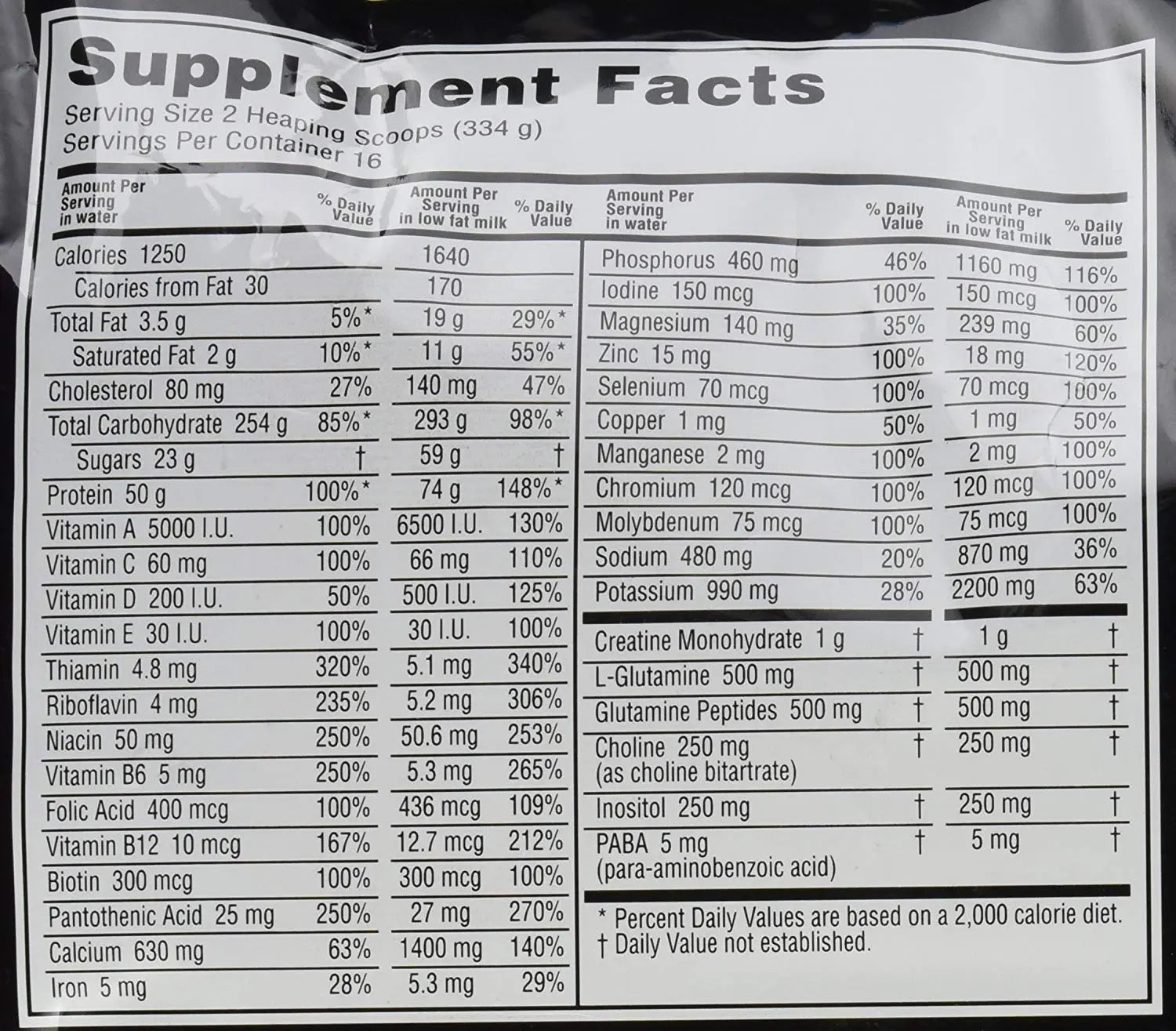 Supplement Facts
Serving Size 2 Heaping Scoops (334 g)
Servings Per Container 16

| Amount Per Serving in water | % Daily Value | Amount Per Serving in low fat milk | % Daily Value |
|---|---|---|---|
| Calories 1250 | | 1640 | |
| Calories from Fat 30 | | 170 | |
| Total Fat 3.5 g | 5%* | 19 g | 29%* |
| Saturated Fat 2 g | 10%* | 11 g | 55%* |
| Cholesterol 80 mg | 27% | 140 mg | 47% |
| Total Carbohydrate 254 g | 85%* | 293 g | 98%* |
| Sugars 23 g | † | 59 g | † |
| Protein 50 g | 100%* | 74 g | 148%* |
| Vitamin A 5000 I.U. | 100% | 6500 I.U. | 130% |
| Vitamin C 60 mg | 100% | 66 mg | 110% |
| Vitamin D 200 I.U. | 50% | 500 I.U. | 125% |
| Vitamin E 30 I.U. | 100% | 30 I.U. | 100% |
| Thiamin 4.8 mg | 320% | 5.1 mg | 340% |
| Riboflavin 4 mg | 235% | 5.2 mg | 306% |
| Niacin 50 mg | 250% | 50.6 mg | 253% |
| Vitamin B6 5 mg | 250% | 5.3 mg | 265% |
| Folic Acid 400 mcg | 100% | 436 mcg | 109% |
| Vitamin B12 10 mcg | 167% | 12.7 mcg | 212% |
| Biotin 300 mcg | 100% | 300 mcg | 100% |
| Pantothenic Acid 25 mg | 250% | 27 mg | 270% |
| Calcium 630 mg | 63% | 1400 mg | 140% |
| Iron 5 mg | 28% | 5.3 mg | 29% |

| Amount Per Serving in water | % Daily Value | Amount Per Serving in low fat milk | % Daily Value |
|---|---|---|---|
| Phosphorus 460 mg | 46% | 1160 mg | 116% |
| Iodine 150 mcg | 100% | 150 mcg | 100% |
| Magnesium 140 mg | 35% | 239 mg | 60% |
| Zinc 15 mg | 100% | 18 mg | 120% |
| Selenium 70 mcg | 100% | 70 mcg | 100% |
| Copper 1 mg | 50% | 1 mg | 50% |
| Manganese 2 mg | 100% | 2 mg | 100% |
| Chromium 120 mcg | 100% | 120 mcg | 100% |
| Molybdenum 75 mcg | 100% | 75 mcg | 100% |
| Sodium 480 mg | 20% | 870 mg | 36% |
| Potassium 990 mg | 28% | 2200 mg | 63% |
| Creatine Monohydrate 1 g | † | 1 g | † |
| L-Glutamine 500 mg | † | 500 mg | † |
| Glutamine Peptides 500 mg | † | 500 mg | † |
| Choline 250 mg (as choline bitartrate) | † | 250 mg | † |
| Inositol 250 mg | † | 250 mg | † |
| PABA 5 mg (para-aminobenzoic acid) | † | 5 mg | † |

* Percent Daily Values are based on a 2,000 calorie diet.
† Daily Value not established.